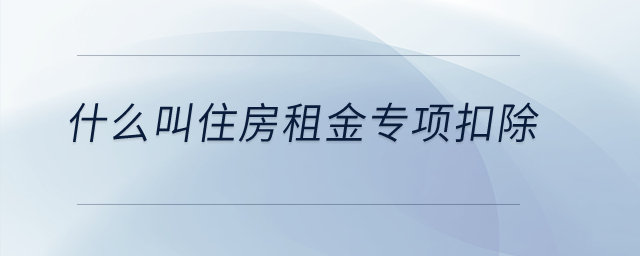 什么叫住房租金专项扣除